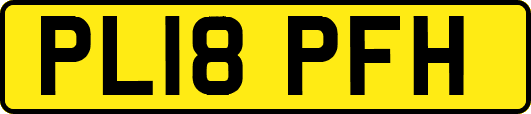 PL18 PFH